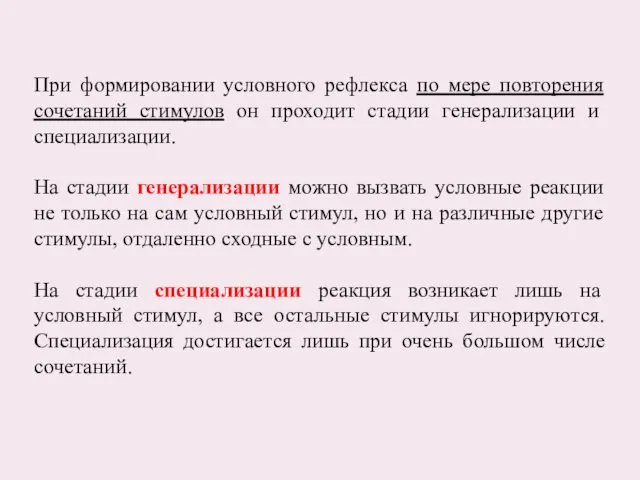 При формировании условного рефлекса по мере повторения сочетаний стимулов он проходит стадии генерализации и специализации.

На стадии генерализации можно вызвать условные реакции не только на сам условный стимул, но и на различные другие стимулы, отдаленно сходные с условным.

На стадии специализации реакция возникает лишь на условный стимул, а все остальные стимулы игнорируются. Специализация достигается лишь при очень большом числе сочетаний.